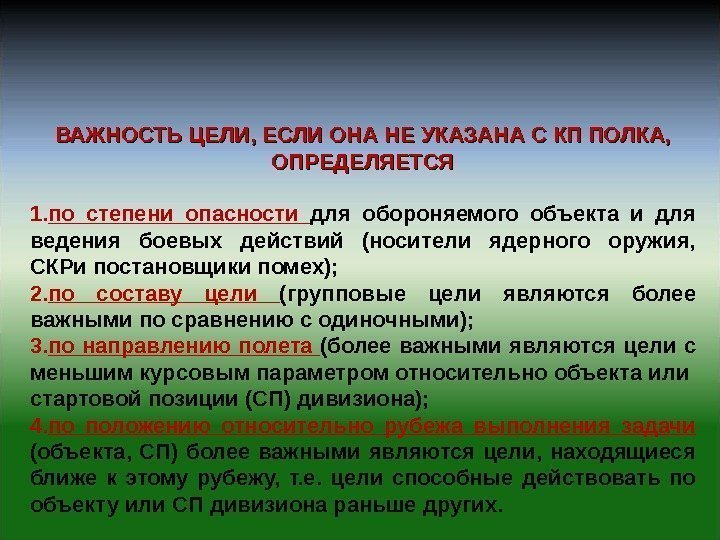 ВАЖНОСТЬ ЦЕЛИ, ЕСЛИ ОНА НЕ УКАЗАНА С КП ПОЛКА, ОПРЕДЕЛЯЕТСЯ

1.по степени опасности для обороняемого объекта и для ведения боевых действий (носители ядерного оружия, СКРи постановщики помех);
2.по составу цели (групповые цели являются более важными по сравнению с одиночными);
3.по направлению полета (более важными являются цели с меньшим курсовым параметром относительно объекта или стартовой позиции (СП) дивизиона);
4.по положению относительно рубежа выполнения задачи (объекта, СП) более важными являются цели, находящиеся ближе к этому рубежу, т.е. цели способные действовать по объекту или СП дивизиона раньше других.